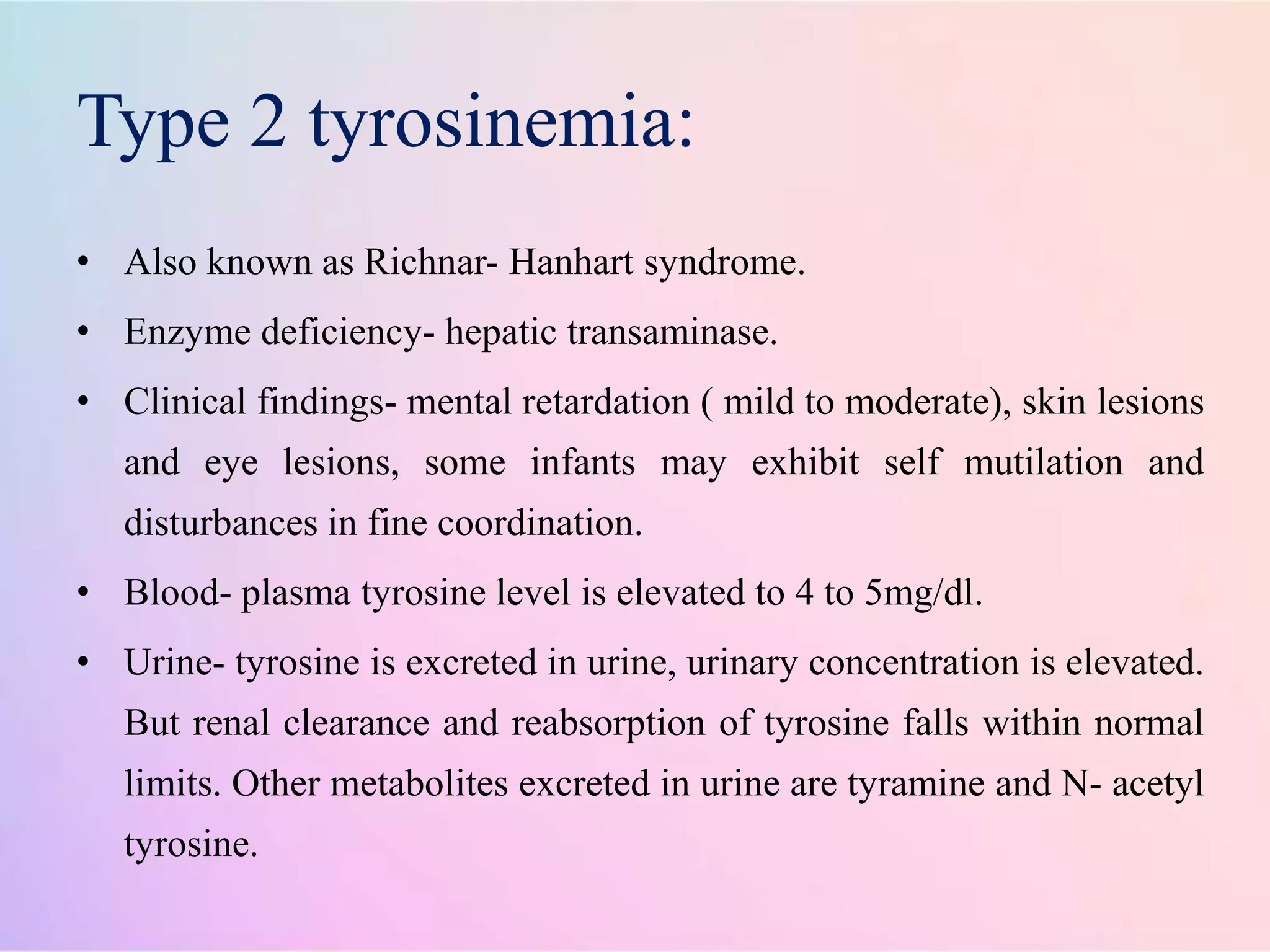 Type 2 tyrosinemia:

• Also known as Richnar- Hanhart syndrome.

• Enzyme deficiency- hepatic transaminase.

• Clinical findings- mental retardation ( mild to moderate), skin lesions and eye lesions, some infants may exhibit self mutilation and disturbances in fine coordination.

• Blood- plasma tyrosine level is elevated to 4 to 5mg/dl.

• Urine- tyrosine is excreted in urine, urinary concentration is elevated. But renal clearance and reabsorption of tyrosine falls within normal limits. Other metabolites excreted in urine are tyramine and N- acetyl tyrosine.